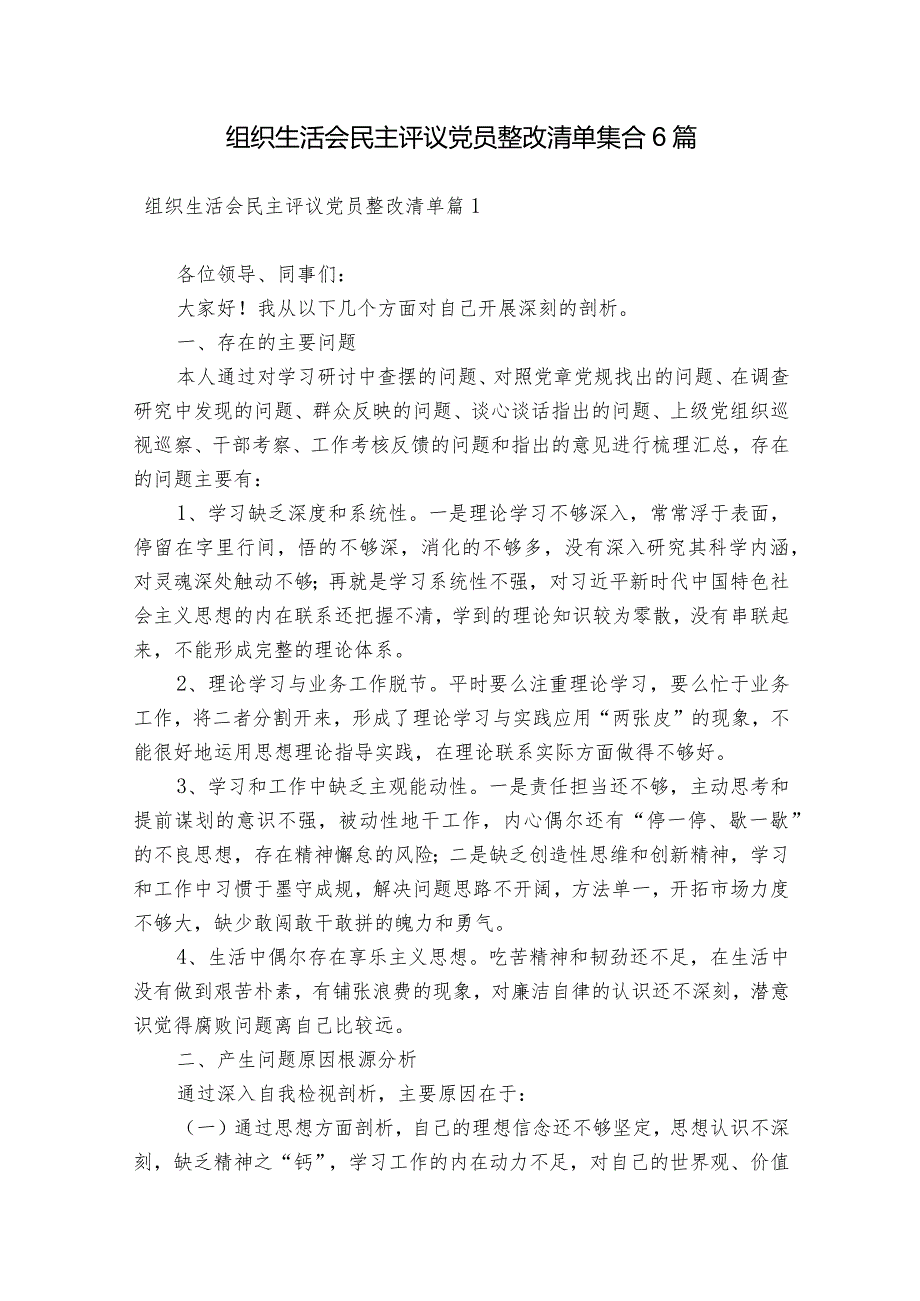 组织生活会民主评议党员整改清单集合6篇

组织生活会民主评议党员整改清单篇1

各位领导、同事们：

大家好！我从以下几个方面对自己开展深刻的剖析。

一、存在的主要问题

本人通过对学习研讨中查摆的问题、对照党章党规找出的问题、在调查研究中发现的问题、群众反映的问题、谈心谈话指出的问题、上级党组织巡视巡察、干部考察、工作考核反馈的问题和指出的意见进行梳理汇总，存在的问题主要有：

1、学习缺乏深度和系统性。一是理论学习不够深入，常常浮于表面，停留在字里行间，悟的不够深，消化的不够多，没有深入研究其科学内涵，对灵魂深处触动不够；再就是学习系统性不强，对习近平新时代中国特色社会主义思想的内在联系还把握不清，学到的理论知识较为零散，没有串联起来，不能形成完整的理论体系。

2、理论学习与业务工作脱节。平时要么注重理论学习，要么忙于业务工作，将二者分割开来，形成了理论学习与实践应用“两张皮”的现象，不能很好地运用思想理论指导实践，在理论联系实际方面做得不够好。

3、学习和工作中缺乏主观能动性。一是责任担当还不够，主动思考和提前谋划的意识不强，被动性地干工作，内心偶尔还有“停一停、歇一歇”的不良思想，存在精神懈怠的风险；二是缺乏创造性思维和创新精神，学习和工作中习惯于墨守成规，解决问题思路不开阔，方法单一，开拓市场力度不够大，缺少敢闯敢干敢拼的魄力和勇气。

4、生活中偶尔存在享乐主义思想。吃苦精神和韧劲还不足，在生活中没有做到艰苦朴素，有铺张浪费的现象，对廉洁自律的认识还不深刻，潜意识觉得腐败问题离自己比较远。

二、产生问题原因根源分析

通过深入自我检视剖析，主要原因在于：

（一）通过思想方面剖析，自己的理想信念还不够坚定，思想认识不深刻，缺乏精神之“钙”，学习工作的内在动力不足，对自己的世界观、价值